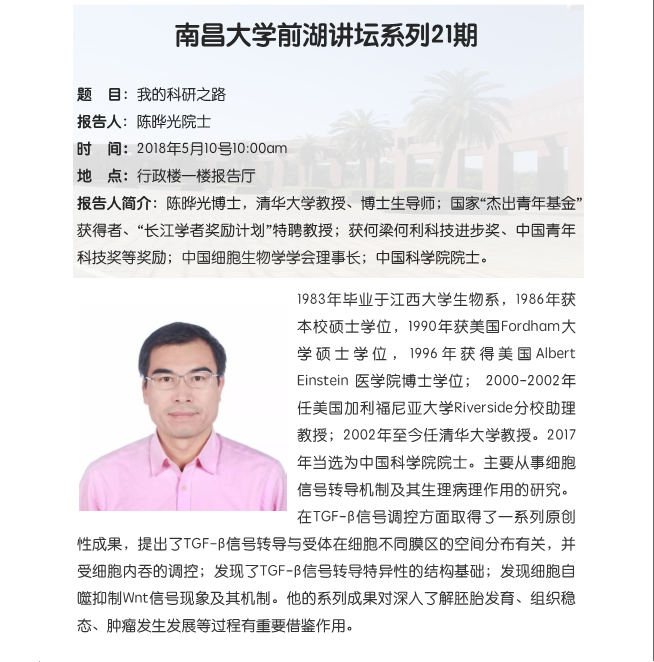 南昌大学前湖讲坛系列21期

题　目：我的科研之路

报告人：陈晔光院士

时　间：2018年5月10号10:00am

地　点：行政楼一楼报告厅

报告人简介：陈晔光博士，清华大学教授、博士生导师；国家“杰出青年基金”获得者、“长江学者奖励计划”特聘教授；获何梁何利科技进步奖、中国青年科技奖等奖励；中国细胞生物学学会理事长；中国科学院院士。

1983年毕业于江西大学生物系，1986年获本校硕士学位，1990年获美国Fordham大学硕士学位，1996年获得美国Albert Einstein 医学院博士学位； 2000-2002年任美国加利福尼亚大学Riverside分校助理教授；2002年至今任清华大学教授。2017年当选为中国科学院院士。主要从事细胞信号转导机制及其生理病理作用的研究。在TGF-β信号调控方面取得了一系列原创性成果，提出了TGF-β信号转导与受体在细胞不同膜区的空间分布有关，并受细胞内吞的调控；发现了TGF-β信号转导特异性的结构基础；发现细胞自噬抑制Wnt信号现象及其机制。他的系列成果对深入了解胚胎发育、组织稳态、肿瘤发生发展等过程有重要借鉴作用。